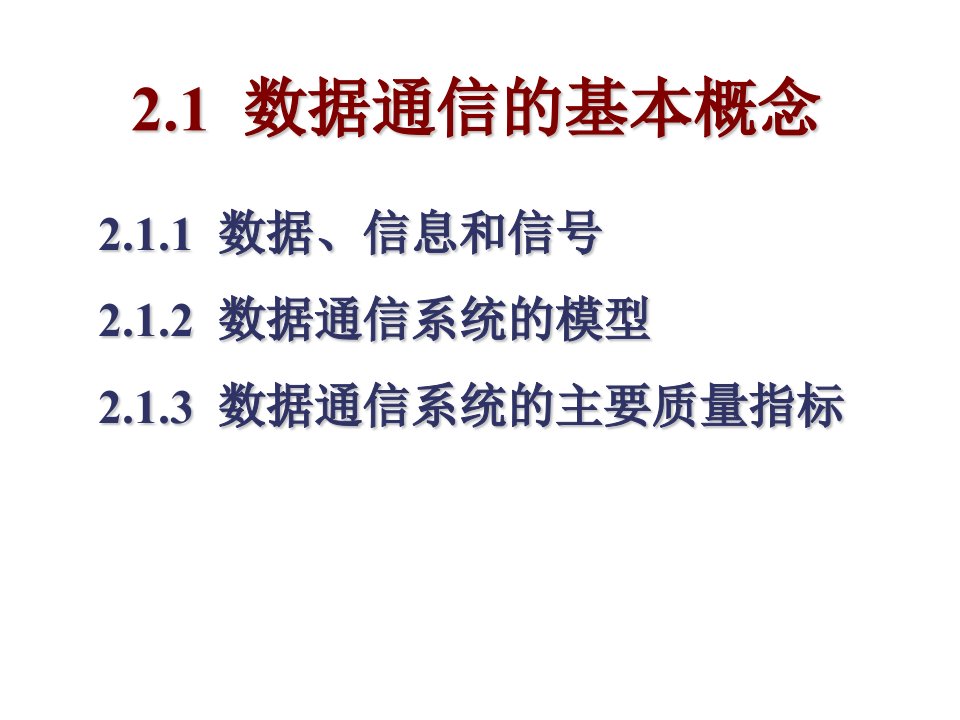 2.1 数据通信的基本概念

2.1.1 数据、信息和信号

2.1.2 数据通信系统的模型

2.1.3 数据通信系统的主要质量指标